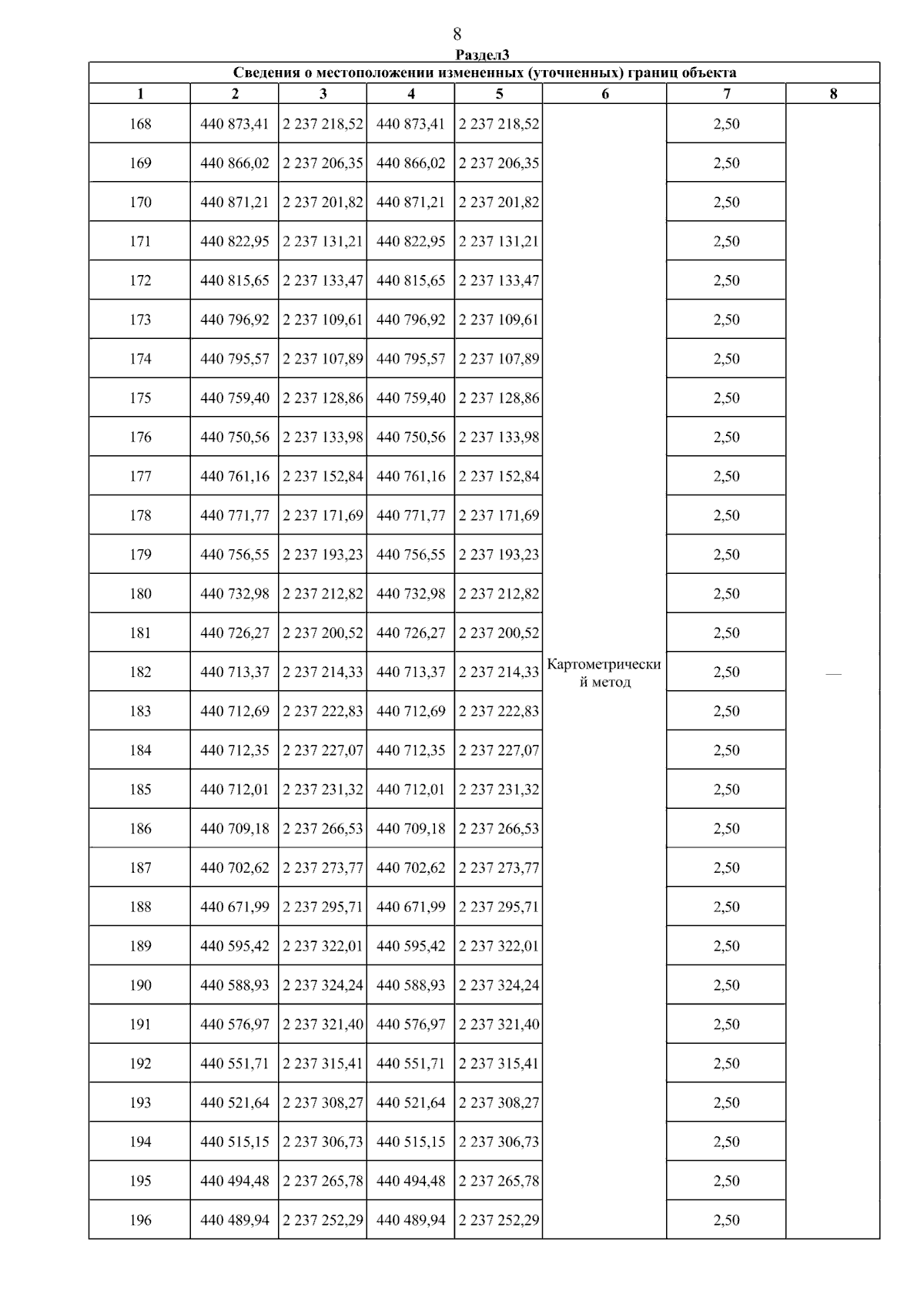 8

Раздел3

Сведения о местоположении измененных (уточненных) границ объекта

| 1 | 2 | 3 | 4 | 5 | 6 | 7 | 8 |
|---|---|---|---|---|---|---|---|
| 168 | 440 873,41 | 2 237 218,52 | 440 873,41 | 2 237 218,52 | Картометрический метод | 2,50 | — |
| 169 | 440 866,02 | 2 237 206,35 | 440 866,02 | 2 237 206,35 | | 2,50 | |
| 170 | 440 871,21 | 2 237 201,82 | 440 871,21 | 2 237 201,82 | | 2,50 | |
| 171 | 440 822,95 | 2 237 131,21 | 440 822,95 | 2 237 131,21 | | 2,50 | |
| 172 | 440 815,65 | 2 237 133,47 | 440 815,65 | 2 237 133,47 | | 2,50 | |
| 173 | 440 796,92 | 2 237 109,61 | 440 796,92 | 2 237 109,61 | | 2,50 | |
| 174 | 440 795,57 | 2 237 107,89 | 440 795,57 | 2 237 107,89 | | 2,50 | |
| 175 | 440 759,40 | 2 237 128,86 | 440 759,40 | 2 237 128,86 | | 2,50 | |
| 176 | 440 750,56 | 2 237 133,98 | 440 750,56 | 2 237 133,98 | | 2,50 | |
| 177 | 440 761,16 | 2 237 152,84 | 440 761,16 | 2 237 152,84 | | 2,50 | |
| 178 | 440 771,77 | 2 237 171,69 | 440 771,77 | 2 237 171,69 | | 2,50 | |
| 179 | 440 756,55 | 2 237 193,23 | 440 756,55 | 2 237 193,23 | | 2,50 | |
| 180 | 440 732,98 | 2 237 212,82 | 440 732,98 | 2 237 212,82 | | 2,50 | |
| 181 | 440 726,27 | 2 237 200,52 | 440 726,27 | 2 237 200,52 | | 2,50 | |
| 182 | 440 713,37 | 2 237 214,33 | 440 713,37 | 2 237 214,33 | | 2,50 | |
| 183 | 440 712,69 | 2 237 222,83 | 440 712,69 | 2 237 222,83 | | 2,50 | |
| 184 | 440 712,35 | 2 237 227,07 | 440 712,35 | 2 237 227,07 | | 2,50 | |
| 185 | 440 712,01 | 2 237 231,32 | 440 712,01 | 2 237 231,32 | | 2,50 | |
| 186 | 440 709,18 | 2 237 266,53 | 440 709,18 | 2 237 266,53 | | 2,50 | |
| 187 | 440 702,62 | 2 237 273,77 | 440 702,62 | 2 237 273,77 | | 2,50 | |
| 188 | 440 671,99 | 2 237 295,71 | 440 671,99 | 2 237 295,71 | | 2,50 | |
| 189 | 440 595,42 | 2 237 322,01 | 440 595,42 | 2 237 322,01 | | 2,50 | |
| 190 | 440 588,93 | 2 237 324,24 | 440 588,93 | 2 237 324,24 | | 2,50 | |
| 191 | 440 576,97 | 2 237 321,40 | 440 576,97 | 2 237 321,40 | | 2,50 | |
| 192 | 440 551,71 | 2 237 315,41 | 440 551,71 | 2 237 315,41 | | 2,50 | |
| 193 | 440 521,64 | 2 237 308,27 | 440 521,64 | 2 237 308,27 | | 2,50 | |
| 194 | 440 515,15 | 2 237 306,73 | 440 515,15 | 2 237 306,73 | | 2,50 | |
| 195 | 440 494,48 | 2 237 265,78 | 440 494,48 | 2 237 265,78 | | 2,50 | |
| 196 | 440 489,94 | 2 237 252,29 | 440 489,94 | 2 237 252,29 | | 2,50 | |